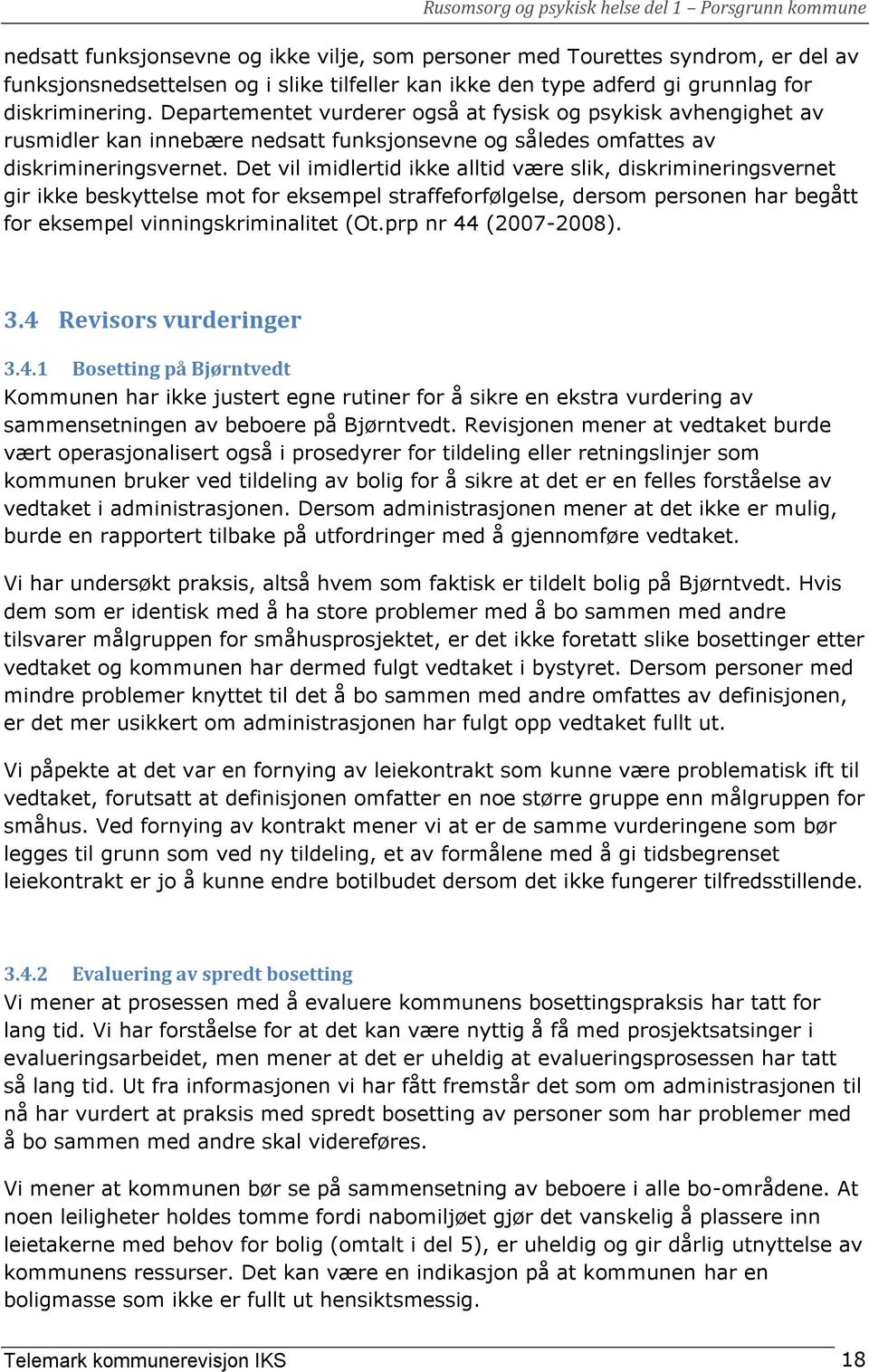 Rusomsorg og psykisk helse del 1 – Porsgrunn kommune

nedsatt funksjonsevne og ikke vilje, som personer med Tourettes syndrom, er del av funksjonsnedsettelsen og i slike tilfeller kan ikke den type adferd gi grunnlag for diskriminering. Departementet vurderer også at fysisk og psykisk avhengighet av rusmidler kan innebære nedsatt funksjonsevne og således omfattes av diskrimineringsvernet. Det vil imidlertid ikke alltid være slik, diskrimineringsvernet gir ikke beskyttelse mot for eksempel straffeforfølgelse, dersom personen har begått for eksempel vinningskriminalitet (Ot.prp nr 44 (2007-2008).

3.4 Revisors vurderinger

3.4.1 Bosetting på Bjørntvedt
Kommunen har ikke justert egne rutiner for å sikre en ekstra vurdering av sammensetningen av beboere på Bjørntvedt. Revisjonen mener at vedtaket burde vært operasjonalisert også i prosedyrer for tildeling eller retningslinjer som kommunen bruker ved tildeling av bolig for å sikre at det er en felles forståelse av vedtaket i administrasjonen. Dersom administrasjonen mener at det ikke er mulig, burde en rapportert tilbake på utfordringer med å gjennomføre vedtaket.

Vi har undersøkt praksis, altså hvem som faktisk er tildelt bolig på Bjørntvedt. Hvis dem som er identisk med å ha store problemer med å bo sammen med andre tilsvarer målgruppen for småhusprosjektet, er det ikke foretatt slike bosettinger etter vedtaket og kommunen har dermed fulgt vedtaket i bystyret. Dersom personer med mindre problemer knyttet til det å bo sammen med andre omfattes av definisjonen, er det mer usikkert om administrasjonen har fulgt opp vedtaket fullt ut.

Vi påpekte at det var en fornying av leiekontrakt som kunne være problematisk ift til vedtaket, forutsatt at definisjonen omfatter en noe større gruppe enn målgruppen for småhus. Ved fornying av kontrakt mener vi at er de samme vurderingene som bør legges til grunn som ved ny tildeling, et av formålene med å gi tidsbegrenset leiekontrakt er jo å kunne endre botilbudet dersom det ikke fungerer tilfredsstillende.

3.4.2 Evaluering av spredt bosetting
Vi mener at prosessen med å evaluere kommunens bosettingspraksis har tatt for lang tid. Vi har forståelse for at det kan være nyttig å få med prosjektsatsinger i evalueringsarbeidet, men mener at det er uheldig at evalueringsprosessen har tatt så lang tid. Ut fra informasjonen vi har fått fremstår det som om administrasjonen til nå har vurdert at praksis med spredt bosetting av personer som har problemer med å bo sammen med andre skal videreføres.

Vi mener at kommunen bør se på sammensetning av beboere i alle bo-områdene. At noen leiligheter holdes tomme fordi nabomiljøet gjør det vanskelig å plassere inn leietakerne med behov for bolig (omtalt i del 5), er uheldig og gir dårlig utnyttelse av kommunens ressurser. Det kan være en indikasjon på at kommunen har en boligmasse som ikke er fullt ut hensiktsmessig.

Telemark kommunerevisjon IKS 18